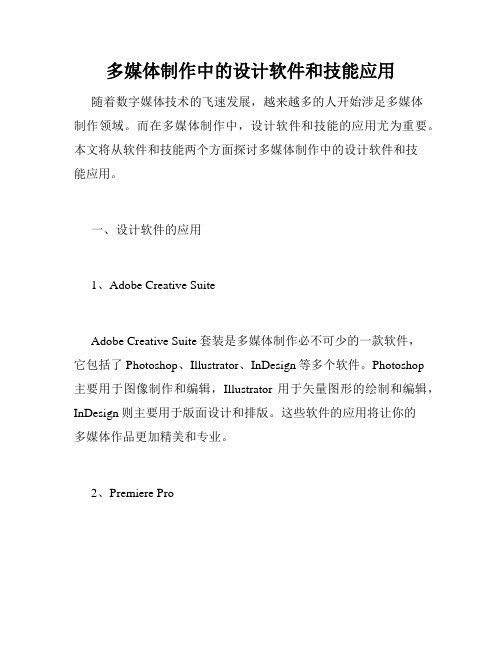 多媒体制作中的设计软件和技能应用

随着数字媒体技术的飞速发展，越来越多的人开始涉足多媒体制作领域。而在多媒体制作中，设计软件和技能的应用尤为重要。本文将从软件和技能两个方面探讨多媒体制作中的设计软件和技能应用。

一、设计软件的应用

1、Adobe Creative Suite

Adobe Creative Suite 套装是多媒体制作必不可少的一款软件，它包括了 Photoshop、Illustrator、InDesign 等多个软件。Photoshop 主要用于图像制作和编辑，Illustrator 用于矢量图形的绘制和编辑，InDesign 则主要用于版面设计和排版。这些软件的应用将让你的多媒体作品更加精美和专业。

2、Premiere Pro